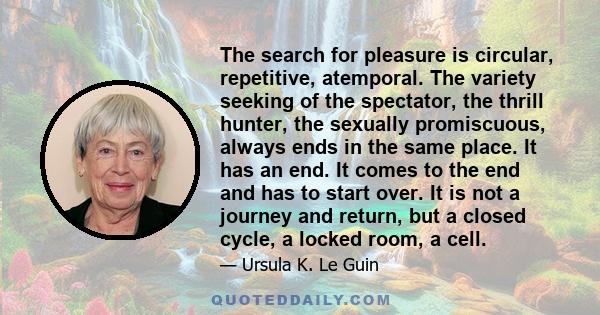 The search for pleasure is circular, repetitive, atemporal. The variety seeking of the spectator, the thrill hunter, the sexually promiscuous, always ends in the same place. It has an end. It comes to the end and has to start over. It is not a journey and return, but a closed cycle, a locked room, a cell.

— Ursula K. Le Guin

QUOTEDDAILY.COM